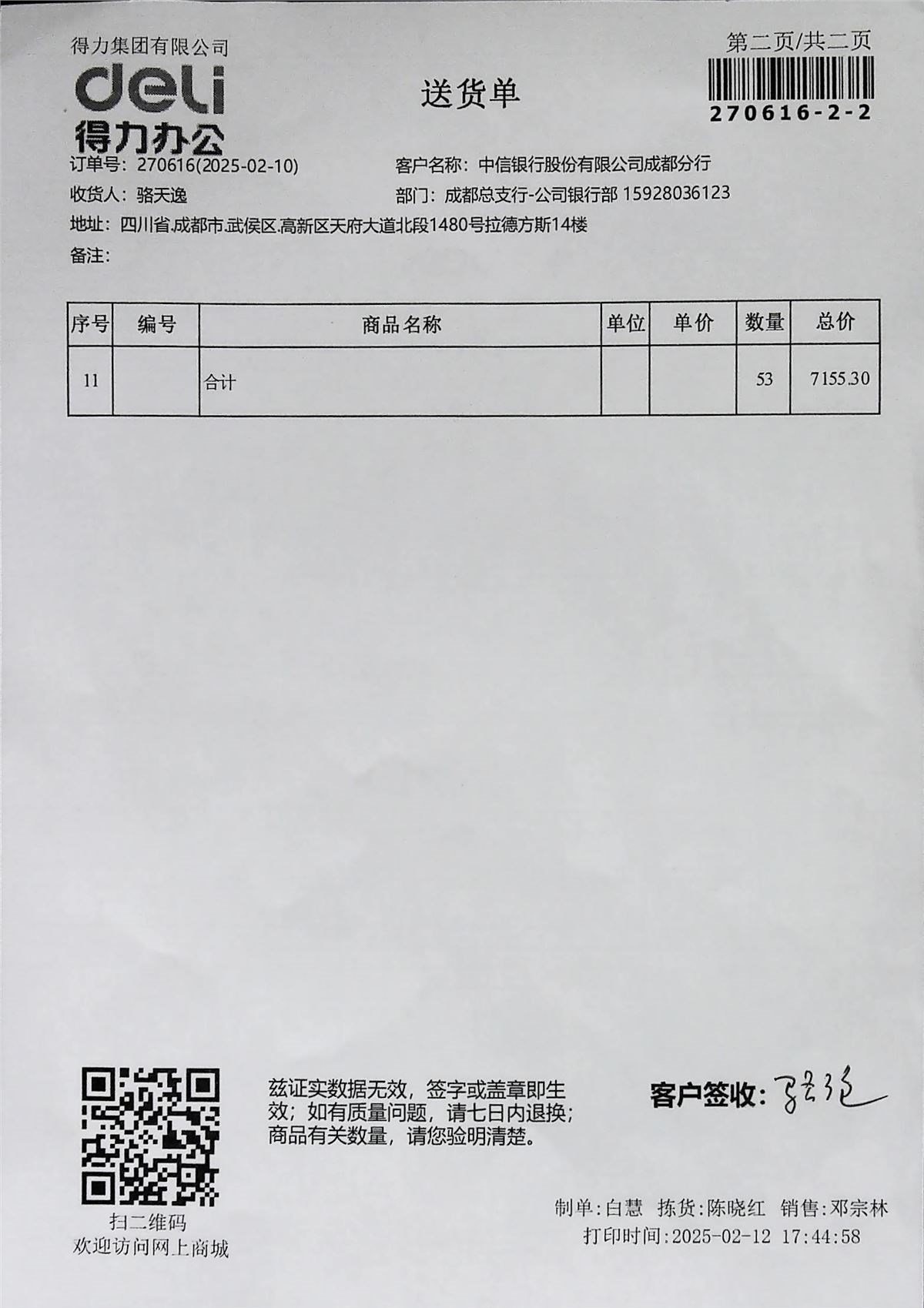 得力集团有限公司
deli
得力办公

送货单

第二页/共二页
270616-2-2

订单号：270616(2025-02-10)
客户名称：中信银行股份有限公司成都分行
收货人：骆天逸
部门：成都总支行-公司银行部 15928036123
地址：四川省.成都市.武侯区.高新区天府大道北段1480号拉德方斯14楼
备注：

| 序号 | 编号 | 商品名称 | 单位 | 单价 | 数量 | 总价 |
|---|---|---|---|---|---|---|
| 11 | | 合计 | | | 53 | 7155.30 |

扫二维码
欢迎访问网上商城

兹证实数据无效，签字或盖章即生效；如有质量问题，请七日内退换；商品有关数量，请您验明清楚。

客户签收：骆天逸

制单：白慧 拣货：陈晓红 销售：邓宗林
打印时间：2025-02-12 17:44:58